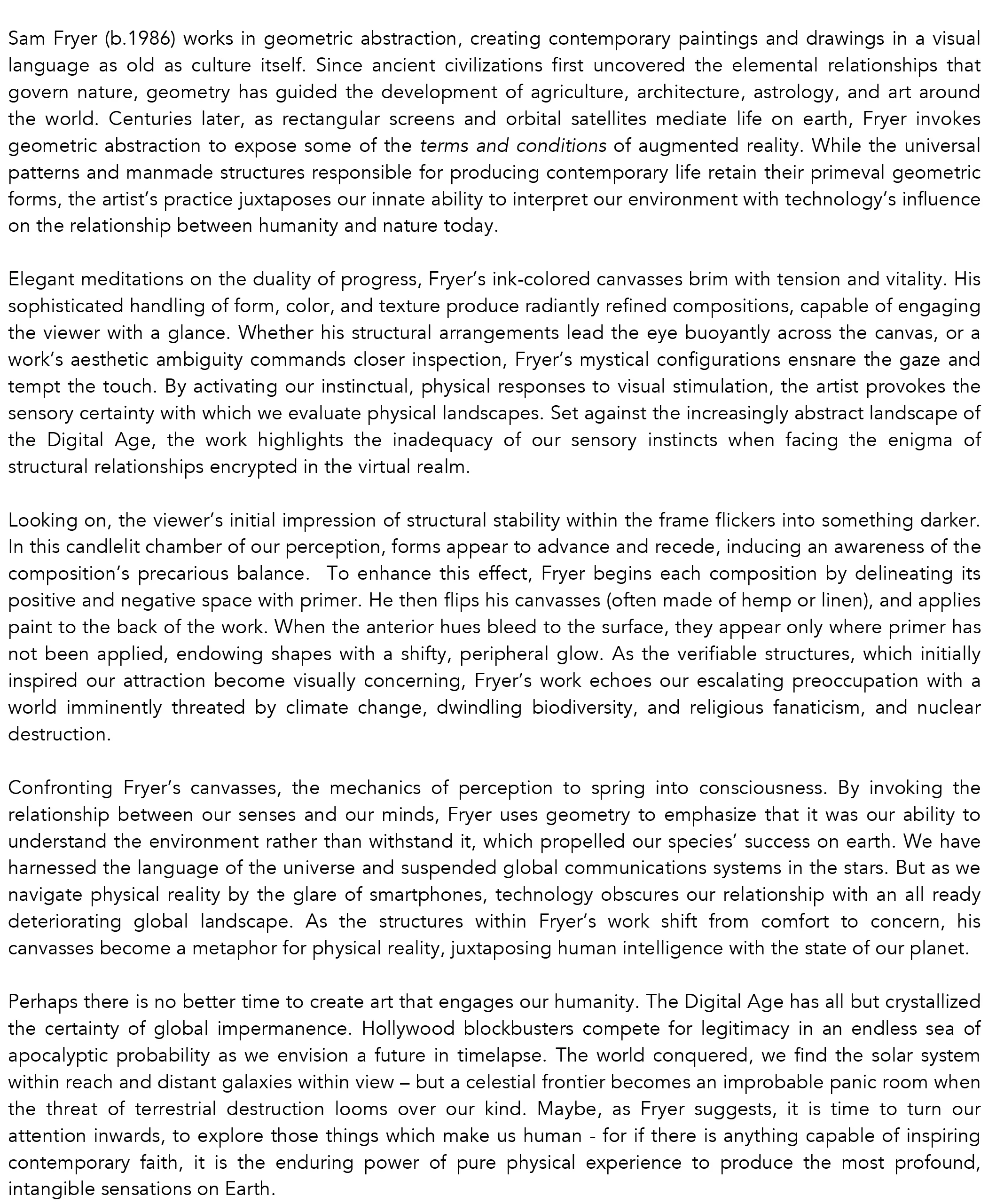 Sam Fryer (b.1986) works in geometric abstraction, creating contemporary paintings and drawings in a visual language as old as culture itself. Since ancient civilizations first uncovered the elemental relationships that govern nature, geometry has guided the development of agriculture, architecture, astrology, and art around the world. Centuries later, as rectangular screens and orbital satellites mediate life on earth, Fryer invokes geometric abstraction to expose some of the terms and conditions of augmented reality. While the universal patterns and manmade structures responsible for producing contemporary life retain their primeval geometric forms, the artist's practice juxtaposes our innate ability to interpret our environment with technology's influence on the relationship between humanity and nature today.

Elegant meditations on the duality of progress, Fryer's ink-colored canvasses brim with tension and vitality. His sophisticated handling of form, color, and texture produce radiantly refined compositions, capable of engaging the viewer with a glance. Whether his structural arrangements lead the eye buoyantly across the canvas, or a work's aesthetic ambiguity commands closer inspection, Fryer's mystical configurations ensnare the gaze and tempt the touch. By activating our instinctual, physical responses to visual stimulation, the artist provokes the sensory certainty with which we evaluate physical landscapes. Set against the increasingly abstract landscape of the Digital Age, the work highlights the inadequacy of our sensory instincts when facing the enigma of structural relationships encrypted in the virtual realm.

Looking on, the viewer's initial impression of structural stability within the frame flickers into something darker. In this candlelit chamber of our perception, forms appear to advance and recede, inducing an awareness of the composition's precarious balance. To enhance this effect, Fryer begins each composition by delineating its positive and negative space with primer. He then flips his canvasses (often made of hemp or linen), and applies paint to the back of the work. When the anterior hues bleed to the surface, they appear only where primer has not been applied, endowing shapes with a shifty, peripheral glow. As the verifiable structures, which initially inspired our attraction become visually concerning, Fryer's work echoes our escalating preoccupation with a world imminently threated by climate change, dwindling biodiversity, and religious fanaticism, and nuclear destruction.

Confronting Fryer's canvasses, the mechanics of perception to spring into consciousness. By invoking the relationship between our senses and our minds, Fryer uses geometry to emphasize that it was our ability to understand the environment rather than withstand it, which propelled our species' success on earth. We have harnessed the language of the universe and suspended global communications systems in the stars. But as we navigate physical reality by the glare of smartphones, technology obscures our relationship with an all ready deteriorating global landscape. As the structures within Fryer's work shift from comfort to concern, his canvasses become a metaphor for physical reality, juxtaposing human intelligence with the state of our planet.

Perhaps there is no better time to create art that engages our humanity. The Digital Age has all but crystallized the certainty of global impermanence. Hollywood blockbusters compete for legitimacy in an endless sea of apocalyptic probability as we envision a future in timelapse. The world conquered, we find the solar system within reach and distant galaxies within view – but a celestial frontier becomes an improbable panic room when the threat of terrestrial destruction looms over our kind. Maybe, as Fryer suggests, it is time to turn our attention inwards, to explore those things which make us human - for if there is anything capable of inspiring contemporary faith, it is the enduring power of pure physical experience to produce the most profound, intangible sensations on Earth.